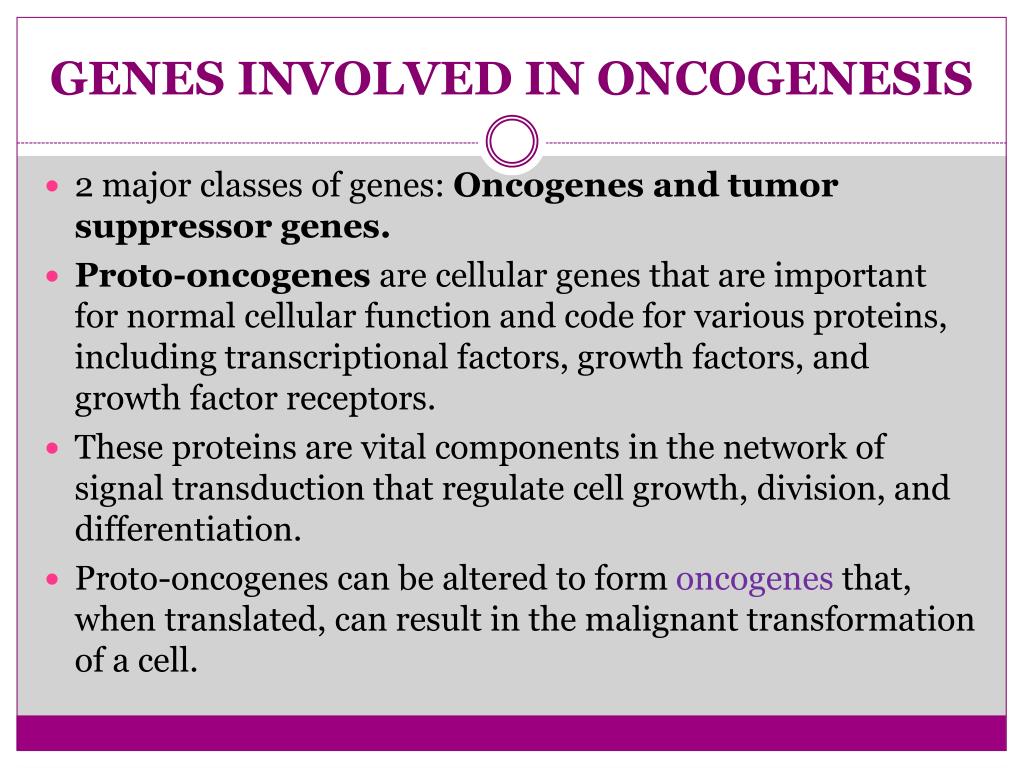 GENES INVOLVED IN ONCOGENESIS

• 2 major classes of genes: Oncogenes and tumor suppressor genes.
• Proto-oncogenes are cellular genes that are important for normal cellular function and code for various proteins, including transcriptional factors, growth factors, and growth factor receptors.
• These proteins are vital components in the network of signal transduction that regulate cell growth, division, and differentiation.
• Proto-oncogenes can be altered to form oncogenes that, when translated, can result in the malignant transformation of a cell.